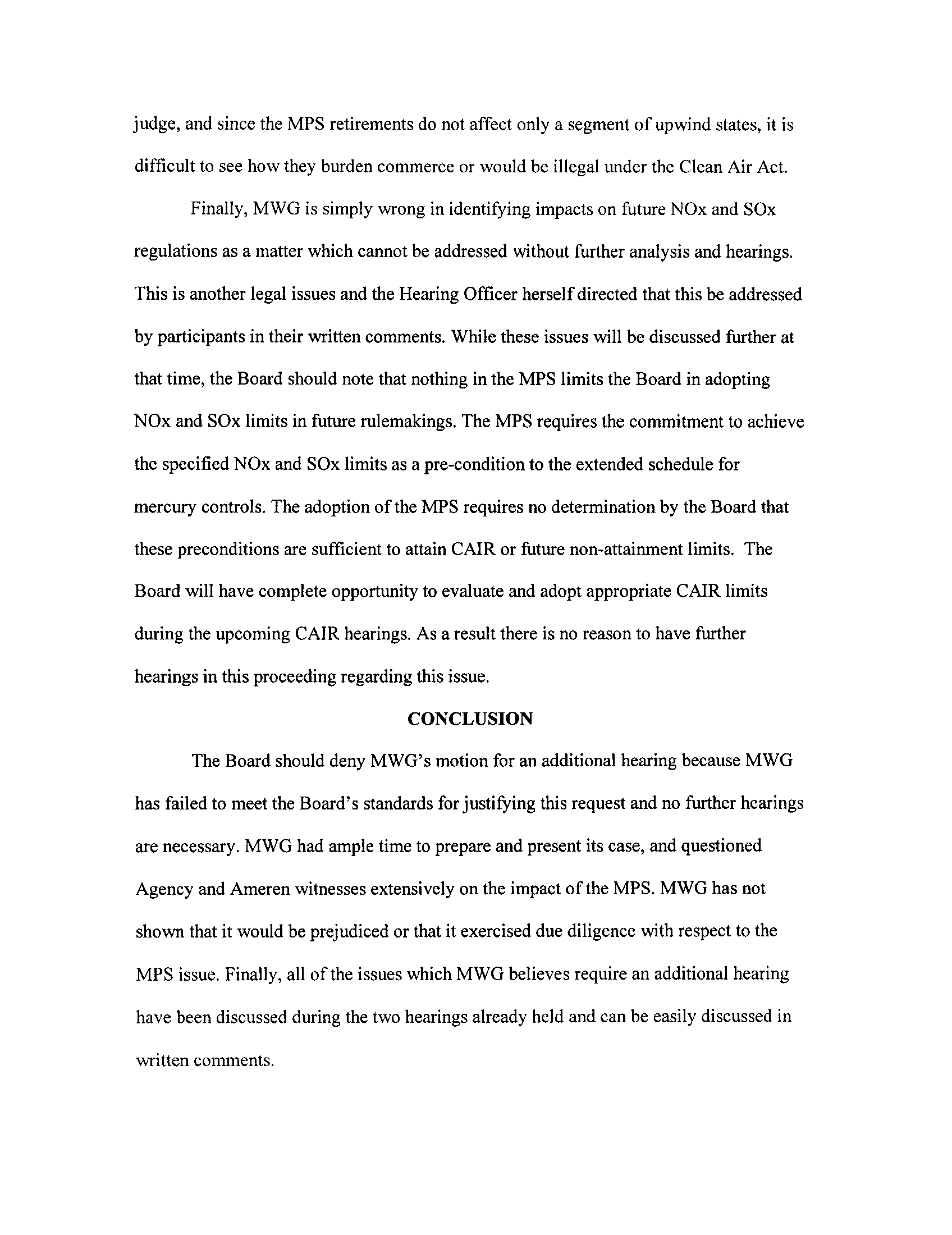 judge, and since the MPS retirements do not affect only a segment of upwind states, it is difficult to see how they burden commerce or would be illegal under the Clean Air Act.

Finally, MWG is simply wrong in identifying impacts on future NOx and SOx regulations as a matter which cannot be addressed without further analysis and hearings. This is another legal issues and the Hearing Officer herself directed that this be addressed by participants in their written comments. While these issues will be discussed further at that time, the Board should note that nothing in the MPS limits the Board in adopting NOx and SOx limits in future rulemakings. The MPS requires the commitment to achieve the specified NOx and SOx limits as a pre-condition to the extended schedule for mercury controls. The adoption of the MPS requires no determination by the Board that these preconditions are sufficient to attain CAIR or future non-attainment limits. The Board will have complete opportunity to evaluate and adopt appropriate CAIR limits during the upcoming CAIR hearings. As a result there is no reason to have further hearings in this proceeding regarding this issue.

CONCLUSION

The Board should deny MWG's motion for an additional hearing because MWG has failed to meet the Board's standards for justifying this request and no further hearings are necessary. MWG had ample time to prepare and present its case, and questioned Agency and Ameren witnesses extensively on the impact of the MPS. MWG has not shown that it would be prejudiced or that it exercised due diligence with respect to the MPS issue. Finally, all of the issues which MWG believes require an additional hearing have been discussed during the two hearings already held and can be easily discussed in written comments.